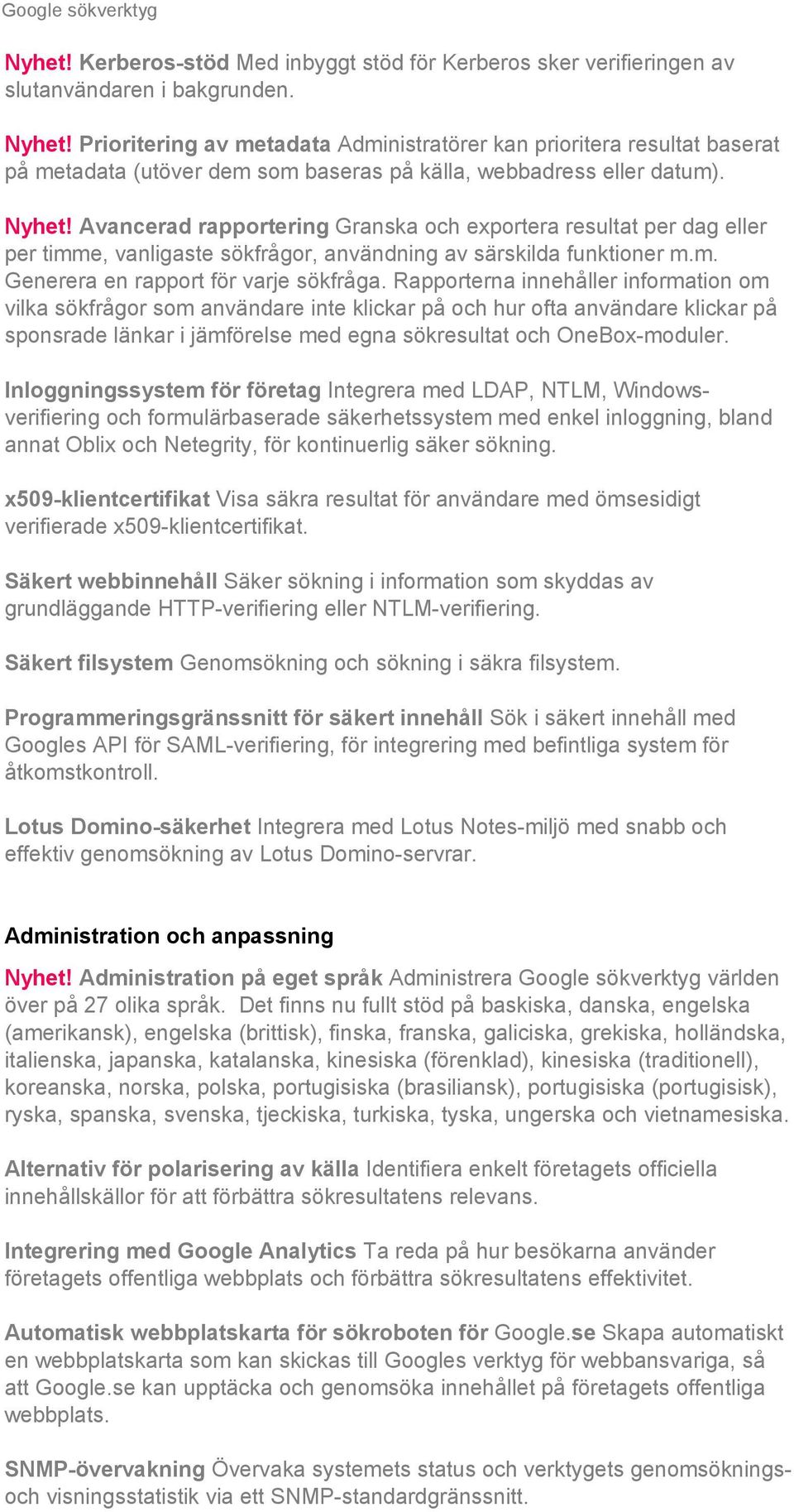 Google sökverktyg

Nyhet! Kerberos-stöd Med inbyggt stöd för Kerberos sker verifieringen av slutanvändaren i bakgrunden.

Nyhet! Prioritering av metadata Administratörer kan prioritera resultat baserat på metadata (utöver dem som baseras på källa, webbadress eller datum).

Nyhet! Avancerad rapportering Granska och exportera resultat per dag eller per timme, vanligaste sökfrågor, användning av särskilda funktioner m.m. Generera en rapport för varje sökfråga. Rapporterna innehåller information om vilka sökfrågor som användare inte klickar på och hur ofta användare klickar på sponsrade länkar i jämförelse med egna sökresultat och OneBox-moduler.

Inloggningssystem för företag Integrera med LDAP, NTLM, Windows-verifiering och formulärbaserade säkerhetssystem med enkel inloggning, bland annat Oblix och Netegrity, för kontinuerlig säker sökning.

x509-klientcertifikat Visa säkra resultat för användare med ömsesidigt verifierade x509-klientcertifikat.

Säkert webbinnehåll Säker sökning i information som skyddas av grundläggande HTTP-verifiering eller NTLM-verifiering.

Säkert filsystem Genomsökning och sökning i säkra filsystem.

Programmeringsgränssnitt för säkert innehåll Sök i säkert innehåll med Googles API för SAML-verifiering, för integrering med befintliga system för åtkomstkontroll.

Lotus Domino-säkerhet Integrera med Lotus Notes-miljö med snabb och effektiv genomsökning av Lotus Domino-servrar.

Administration och anpassning

Nyhet! Administration på eget språk Administrera Google sökverktyg världen över på 27 olika språk. Det finns nu fullt stöd på baskiska, danska, engelska (amerikansk), engelska (brittisk), finska, franska, galiciska, grekiska, holländska, italienska, japanska, katalanska, kinesiska (förenklad), kinesiska (traditionell), koreanska, norska, polska, portugisiska (brasiliansk), portugisiska (portugisisk), ryska, spanska, svenska, tjeckiska, turkiska, tyska, ungerska och vietnamesiska.

Alternativ för polarisering av källa Identifiera enkelt företagets officiella innehållskällor för att förbättra sökresultatens relevans.

Integrering med Google Analytics Ta reda på hur besökarna använder företagets offentliga webbplats och förbättra sökresultatens effektivitet.

Automatisk webbplatskarta för sökroboten för Google.se Skapa automatiskt en webbplatskarta som kan skickas till Googles verktyg för webbansvariga, så att Google.se kan upptäcka och genomsöka innehållet på företagets offentliga webbplats.

SNMP-övervakning Övervaka systemets status och verktygets genomsöknings- och visningsstatistik via ett SNMP-standardgränssnitt.